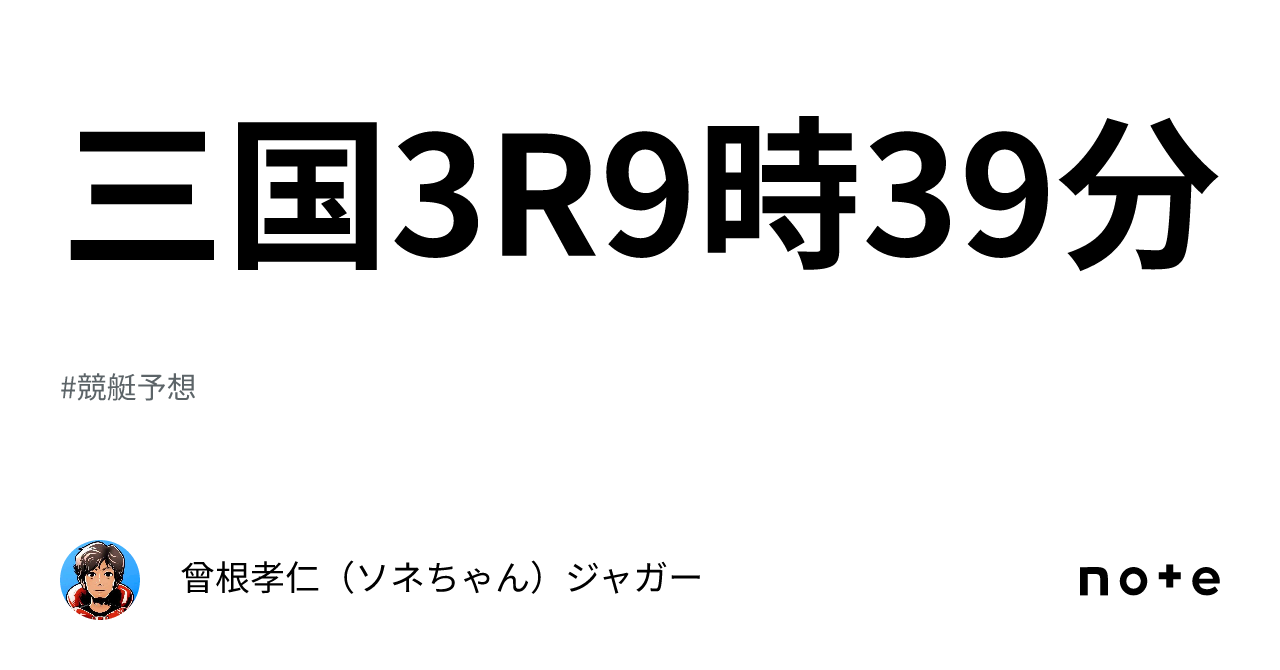 三国3R9時39分

#競艇予想

曾根孝仁（ソネちゃん）ジャガー

note